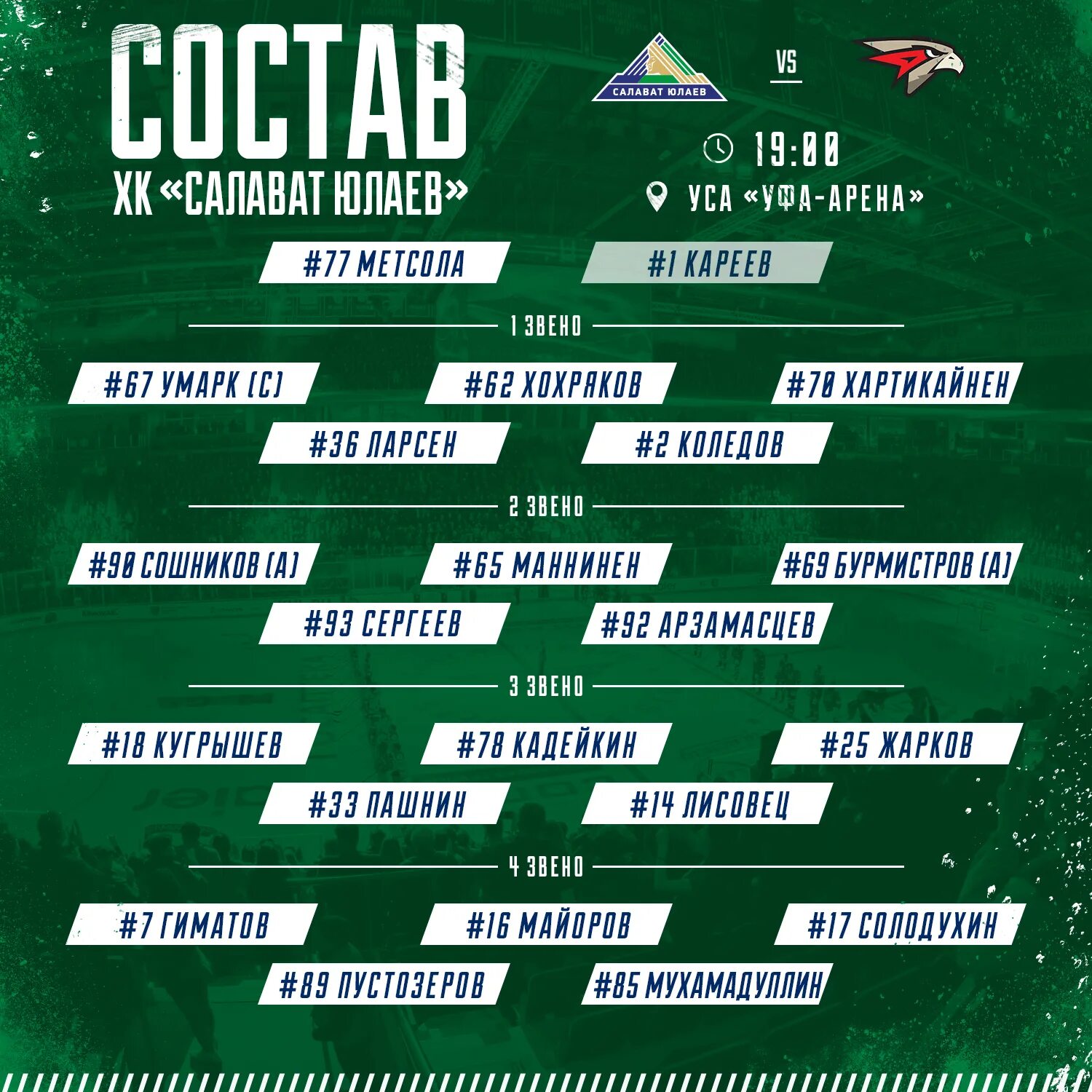 СОСТАВ
ХК «САЛАВАТ ЮЛАЕВ»

САЛАВАТ ЮЛАЕВ

VS

19:00
УСА «УФА-АРЕНА»

#77 МЕТСОЛА
#1 КАРЕЕВ

1 ЗВЕНО

#67 УМАРК (С)
#62 ХОХРЯКОВ
#70 ХАРТИКАЙНЕН
#36 ЛАРСЕН
#2 КОЛЕДОВ

2 ЗВЕНО

#90 СОШНИКОВ (А)
#65 МАННИНЕН
#69 БУРМИСТРОВ (А)
#93 СЕРГЕЕВ
#92 АРЗАМАСЦЕВ

3 ЗВЕНО

#18 КУГРЫШЕВ
#78 КАДЕЙКИН
#25 ЖАРКОВ
#33 ПАШНИН
#14 ЛИСОВЕЦ

4 ЗВЕНО

#7 ГИМАТОВ
#16 МАЙОРОВ
#17 СОЛОДУХИН
#89 ПУСТОЗЕРОВ
#85 МУХАМАДУЛЛИН